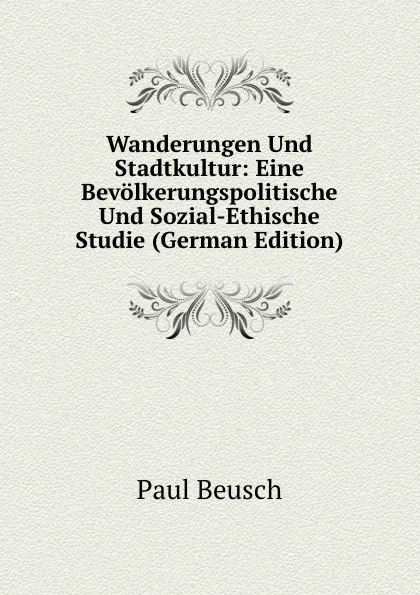 Wanderungen Und Stadtkultur: Eine Bevölkerungspolitische Und Sozial-Ethische Studie (German Edition)

Paul Beusch